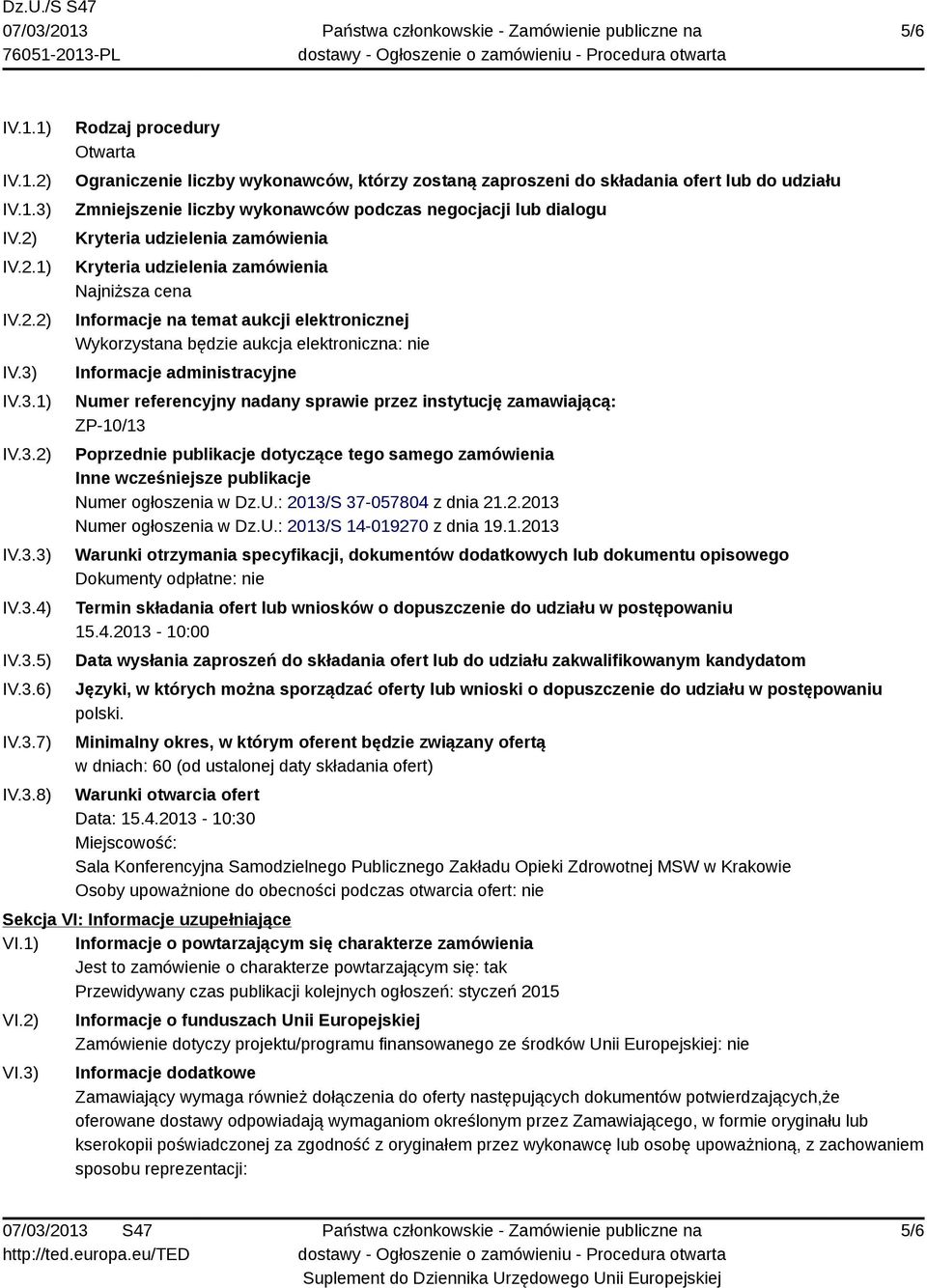 Dz.U./S S47
07/03/2013
76051-2013-PL

Państwa członkowskie - Zamówienie publiczne na dostawy - Ogłoszenie o zamówieniu - Procedura otwarta

5/6

IV.1.1) Rodzaj procedury
Otwarta

IV.1.2) Ograniczenie liczby wykonawców, którzy zostaną zaproszeni do składania ofert lub do udziału

IV.1.3) Zmniejszenie liczby wykonawców podczas negocjacji lub dialogu

IV.2) Kryteria udzielenia zamówienia

IV.2.1) Kryteria udzielenia zamówienia
Najniższa cena

IV.2.2) Informacje na temat aukcji elektronicznej
Wykorzystana będzie aukcja elektroniczna: nie

IV.3) Informacje administracyjne

IV.3.1) Numer referencyjny nadany sprawie przez instytucję zamawiającą:
ZP-10/13

IV.3.2) Poprzednie publikacje dotyczące tego samego zamówienia
Inne wcześniejsze publikacje
Numer ogłoszenia w Dz.U.: 2013/S 37-057804 z dnia 21.2.2013
Numer ogłoszenia w Dz.U.: 2013/S 14-019270 z dnia 19.1.2013

IV.3.3) Warunki otrzymania specyfikacji, dokumentów dodatkowych lub dokumentu opisowego
Dokumenty odpłatne: nie

IV.3.4) Termin składania ofert lub wniosków o dopuszczenie do udziału w postępowaniu
15.4.2013 - 10:00

IV.3.5) Data wysłania zaproszeń do składania ofert lub do udziału zakwalifikowanym kandydatom

IV.3.6) Języki, w których można sporządzać oferty lub wnioski o dopuszczenie do udziału w postępowaniu
polski.

IV.3.7) Minimalny okres, w którym oferent będzie związany ofertą
w dniach: 60 (od ustalonej daty składania ofert)

IV.3.8) Warunki otwarcia ofert
Data: 15.4.2013 - 10:30
Miejscowość:
Sala Konferencyjna Samodzielnego Publicznego Zakładu Opieki Zdrowotnej MSW w Krakowie
Osoby upoważnione do obecności podczas otwarcia ofert: nie

Sekcja VI: Informacje uzupełniające

VI.1) Informacje o powtarzającym się charakterze zamówienia
Jest to zamówienie o charakterze powtarzającym się: tak
Przewidywany czas publikacji kolejnych ogłoszeń: styczeń 2015

VI.2) Informacje o funduszach Unii Europejskiej
Zamówienie dotyczy projektu/programu finansowanego ze środków Unii Europejskiej: nie

VI.3) Informacje dodatkowe
Zamawiający wymaga również dołączenia do oferty następujących dokumentów potwierdzających,że oferowane dostawy odpowiadają wymaganiom określonym przez Zamawiającego, w formie oryginału lub kserokopii poświadczonej za zgodność z oryginałem przez wykonawcę lub osobę upoważnioną, z zachowaniem sposobu reprezentacji:

07/03/2013 S47
http://ted.europa.eu/TED

Państwa członkowskie - Zamówienie publiczne na dostawy - Ogłoszenie o zamówieniu - Procedura otwarta
Suplement do Dziennika Urzędowego Unii Europejskiej

5/6